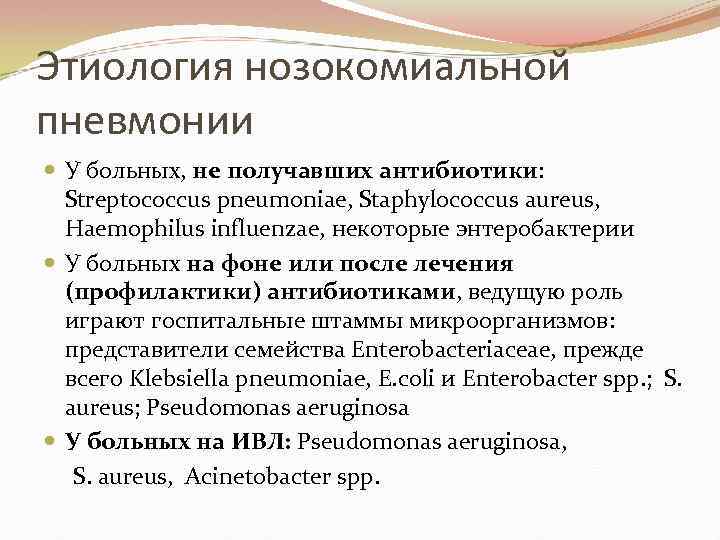 Этиология нозокомиальной пневмонии

У больных, не получавших антибиотики: Streptococcus pneumoniae, Staphylococcus aureus, Haemophilus influenzae, некоторые энтеробактерии

У больных на фоне или после лечения (профилактики) антибиотиками, ведущую роль играют госпитальные штаммы микроорганизмов: представители семейства Enterobacteriaceae, прежде всего Klebsiella pneumoniae, E.coli и Enterobacter spp.; S. aureus; Pseudomonas aeruginosa

У больных на ИВЛ: Pseudomonas aeruginosa,
S. aureus, Acinetobacter spp.